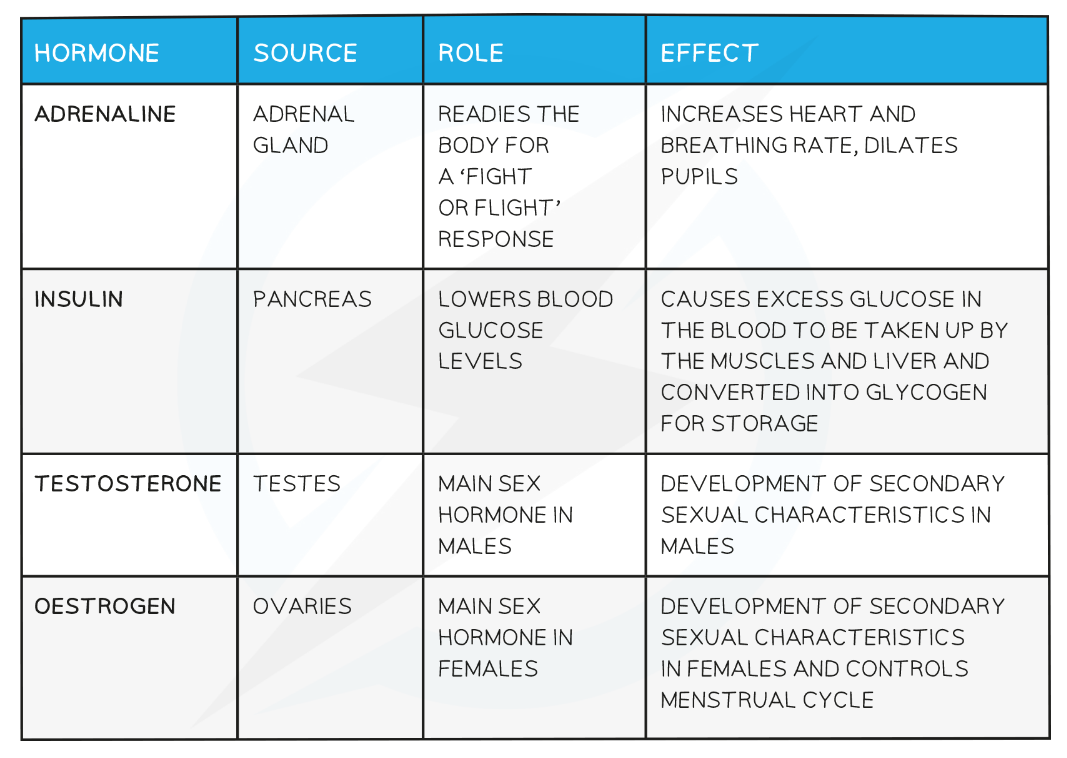 | HORMONE | SOURCE | ROLE | EFFECT |
|---|---|---|---|
| ADRENALINE | ADRENAL GLAND | READIES THE BODY FOR A ‘FIGHT OR FLIGHT’ RESPONSE | INCREASES HEART AND BREATHING RATE, DILATES PUPILS |
| INSULIN | PANCREAS | LOWERS BLOOD GLUCOSE LEVELS | CAUSES EXCESS GLUCOSE IN THE BLOOD TO BE TAKEN UP BY THE MUSCLES AND LIVER AND CONVERTED INTO GLYCOGEN FOR STORAGE |
| TESTOSTERONE | TESTES | MAIN SEX HORMONE IN MALES | DEVELOPMENT OF SECONDARY SEXUAL CHARACTERISTICS IN MALES |
| OESTROGEN | OVARIES | MAIN SEX HORMONE IN FEMALES | DEVELOPMENT OF SECONDARY SEXUAL CHARACTERISTICS IN FEMALES AND CONTROLS MENSTRUAL CYCLE |